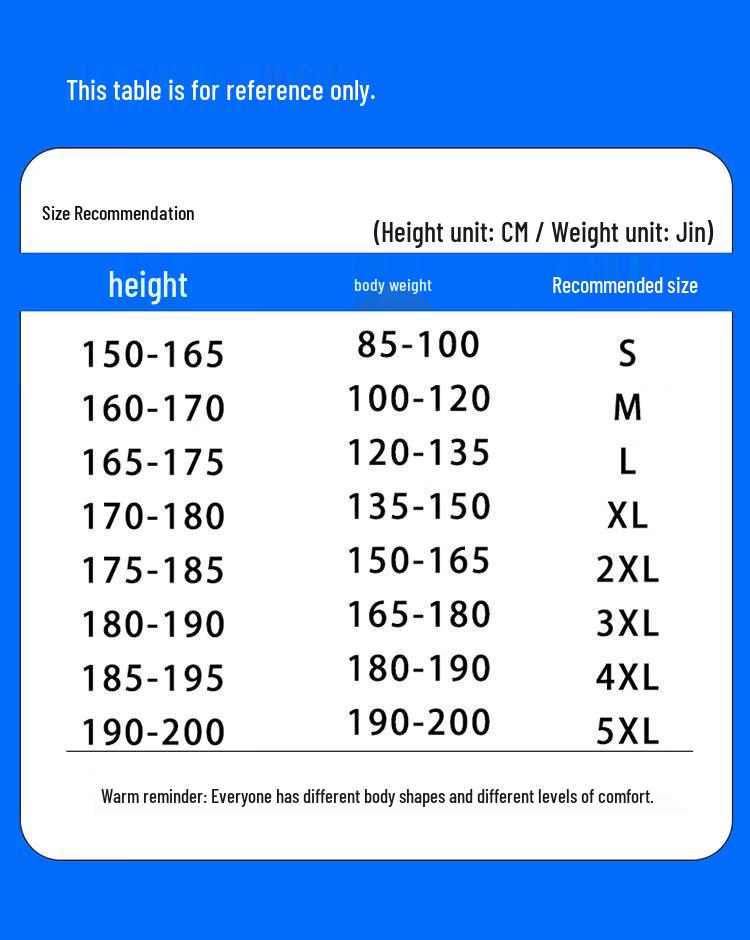 This table is for reference only.

Size Recommendation

(Height unit: CM / Weight unit: Jin)

| height | body weight | Recommended size |
|---|---|---|
| 150-165 | 85-100 | S |
| 160-170 | 100-120 | M |
| 165-175 | 120-135 | L |
| 170-180 | 135-150 | XL |
| 175-185 | 150-165 | 2XL |
| 180-190 | 165-180 | 3XL |
| 185-195 | 180-190 | 4XL |
| 190-200 | 190-200 | 5XL |

Warm reminder: Everyone has different body shapes and different levels of comfort.